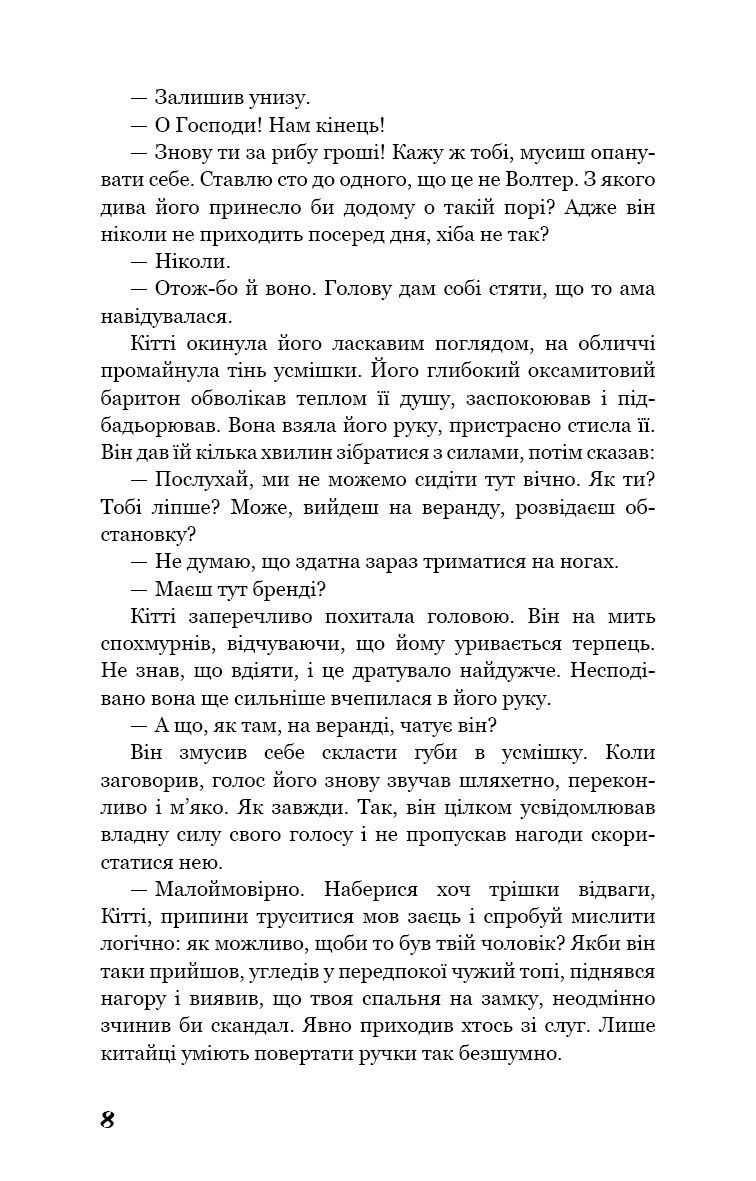 — Залишив унизу.

— О Господи! Нам кінець!

— Знову ти за рибу гроші! Кажу ж тобі, мусиш опанувати себе. Ставлю сто до одного, що це не Волтер. З якого дива його принесло би додому о такій порі? Адже він ніколи не приходить посеред дня, хіба не так?

— Ніколи.

— Отож-бо й воно. Голову дам собі стяти, що то ама навідувалася.

Кітті окинула його ласкавим поглядом, на обличчі промайнула тінь усмішки. Його глибокий оксамитовий баритон обволікав теплом її душу, заспокоював і підбадьорював. Вона взяла його руку, пристрасно стисла її. Він дав їй кілька хвилин зібратися з силами, потім сказав:

— Послухай, ми не можемо сидіти тут вічно. Як ти? Тобі ліпше? Може, вийдеш на веранду, розвідаєш обстановку?

— Не думаю, що здатна зараз триматися на ногах.

— Маєш тут бренді?

Кітті заперечливо похитала головою. Він на мить спохмурнів, відчуваючи, що йому уривається терпець. Не знав, що вдіяти, і це дратувало найдужче. Несподівано вона ще сильніше вчепилася в його руку.

— А що, як там, на веранді, чатує він?

Він змусив себе скласти губи в усмішку. Коли заговорив, голос його знову звучав шляхетно, переконливо і м’яко. Як завжди. Так, він цілком усвідомлював владну силу свого голосу і не пропускав нагоди скористатися нею.

— Малоймовірно. Наберися хоч трішки відваги, Кітті, припини труситися мов заєць і спробуй мислити логічно: як можливо, щоби то був твій чоловік? Якби він таки прийшов, угледів у передпокої чужий топі, піднявся нагору і виявив, що твоя спальня на замку, неодмінно зчинив би скандал. Явно приходив хтось зі слуг. Лише китайці уміють повертати ручки так безшумно.

8